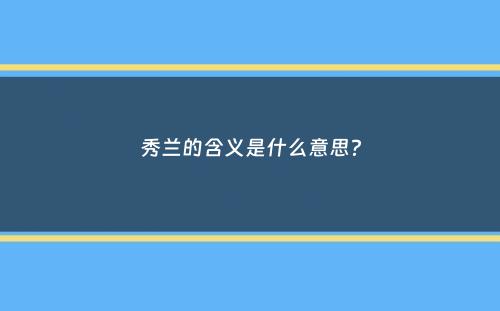 秀兰的含义是什么意思?